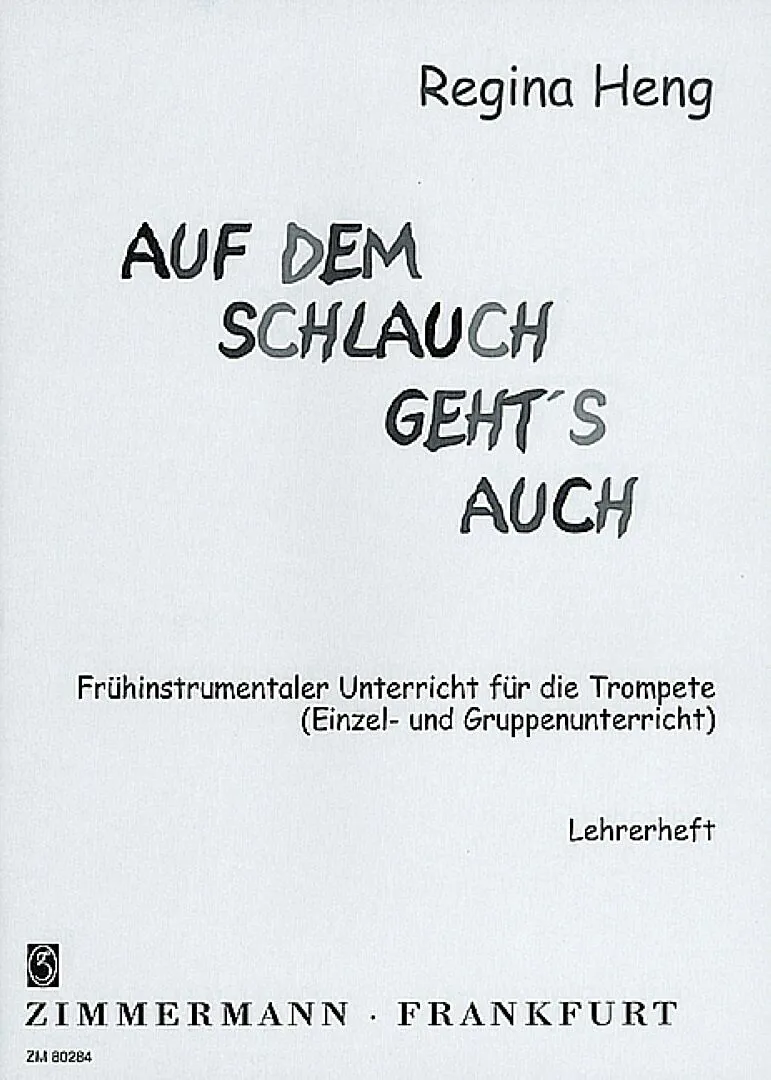 Regina Heng

AUF DEM
SCHLAUCH
GEHT´S
AUCH

Frühinstrumentaler Unterricht für die Trompete
(Einzel- und Gruppenunterricht)

Lehrerheft

ZIMMERMANN · FRANKFURT

ZM 80284